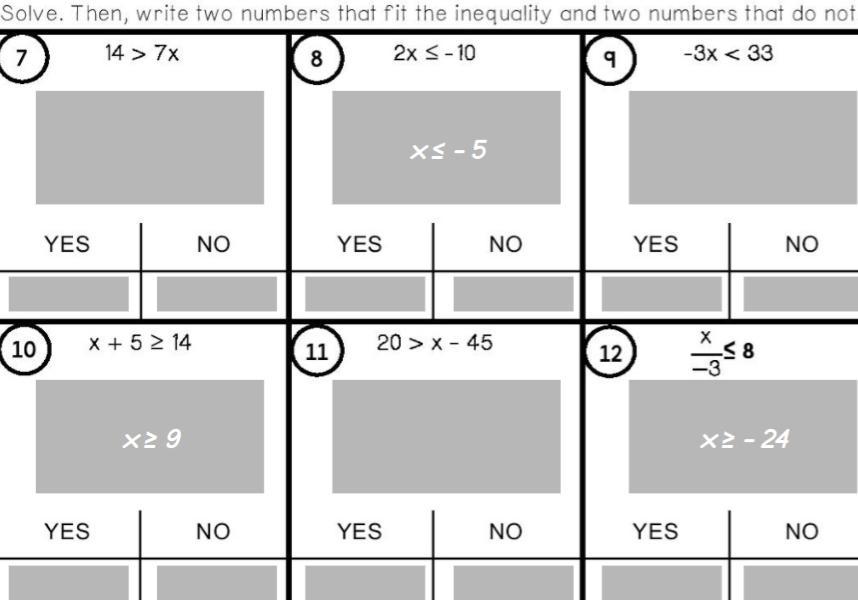 Solve. Then, write two numbers that fit the inequality and two numbers that do not

7 $14 > 7x$

YES NO

8 $2x \leq -10$

$x \leq -5$

YES NO

9 $-3x < 33$

YES NO

10 $x + 5 \geq 14$

$x \geq 9$

YES NO

11 $20 > x - 45$

YES NO

12 $\frac{x}{-3} \leq 8$

$x \geq -24$

YES NO